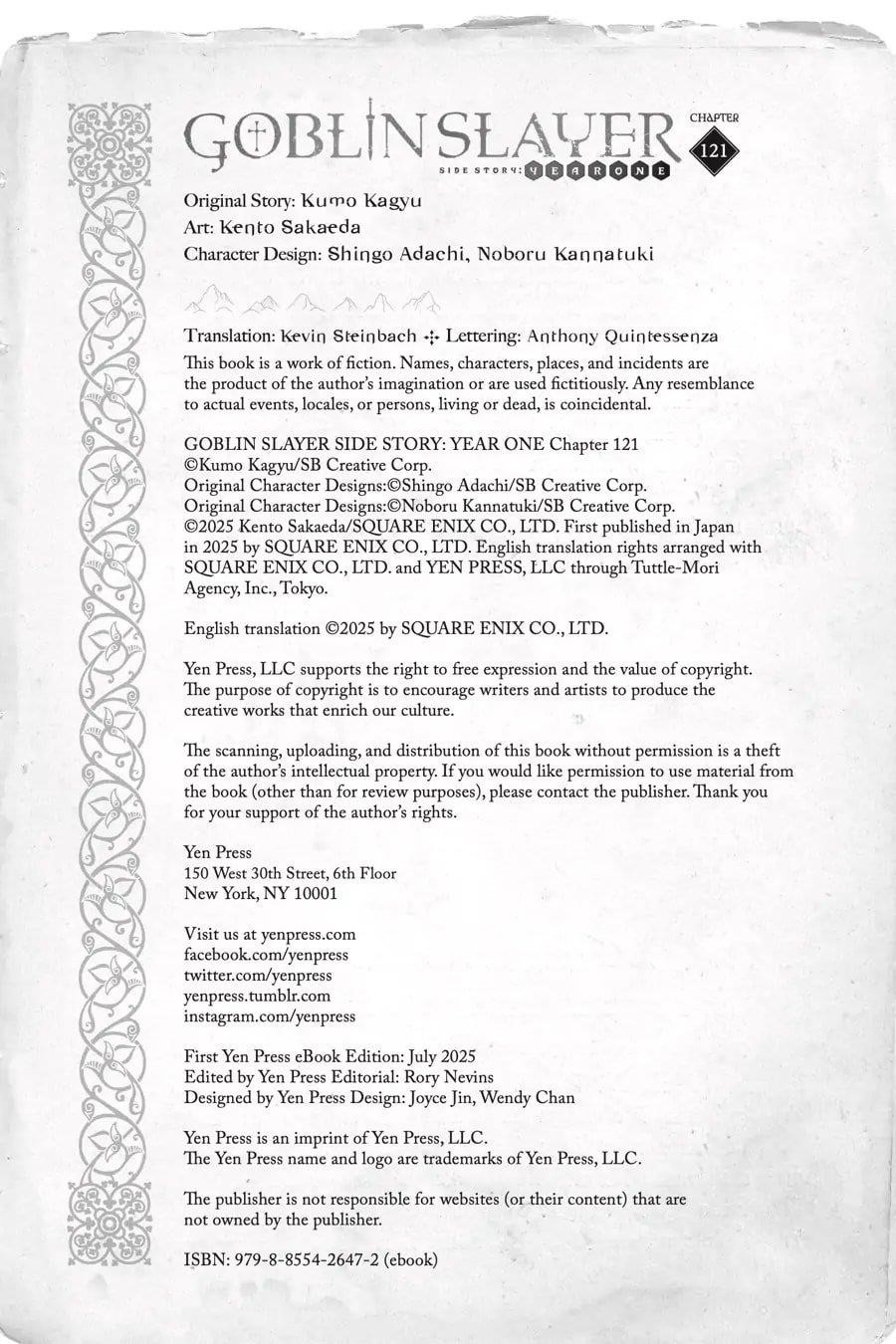 GOBLIN SLAYER
SIDE STORY: YEAR ONE
CHAPTER
121

Original Story: Kumo Kagyu
Art: Kento Sakaeda
Character Design: Shingo Adachi, Noboru Kannatuki

Translation: Kevin Steinbach ✣ Lettering: Anthony Quintessenza

This book is a work of fiction. Names, characters, places, and incidents are the product of the author's imagination or are used fictitiously. Any resemblance to actual events, locales, or persons, living or dead, is coincidental.

GOBLIN SLAYER SIDE STORY: YEAR ONE Chapter 121
©Kumo Kagyu/SB Creative Corp.
Original Character Designs:©Shingo Adachi/SB Creative Corp.
Original Character Designs:©Noboru Kannatuki/SB Creative Corp.
©2025 Kento Sakaeda/SQUARE ENIX CO., LTD. First published in Japan in 2025 by SQUARE ENIX CO., LTD. English translation rights arranged with SQUARE ENIX CO., LTD. and YEN PRESS, LLC through Tuttle-Mori Agency, Inc., Tokyo.

English translation ©2025 by SQUARE ENIX CO., LTD.

Yen Press, LLC supports the right to free expression and the value of copyright. The purpose of copyright is to encourage writers and artists to produce the creative works that enrich our culture.

The scanning, uploading, and distribution of this book without permission is a theft of the author's intellectual property. If you would like permission to use material from the book (other than for review purposes), please contact the publisher. Thank you for your support of the author's rights.

Yen Press
150 West 30th Street, 6th Floor
New York, NY 10001

Visit us at yenpress.com
facebook.com/yenpress
twitter.com/yenpress
yenpress.tumblr.com
instagram.com/yenpress

First Yen Press eBook Edition: July 2025
Edited by Yen Press Editorial: Rory Nevins
Designed by Yen Press Design: Joyce Jin, Wendy Chan

Yen Press is an imprint of Yen Press, LLC.
The Yen Press name and logo are trademarks of Yen Press, LLC.

The publisher is not responsible for websites (or their content) that are not owned by the publisher.

ISBN: 979-8-8554-2647-2 (ebook)